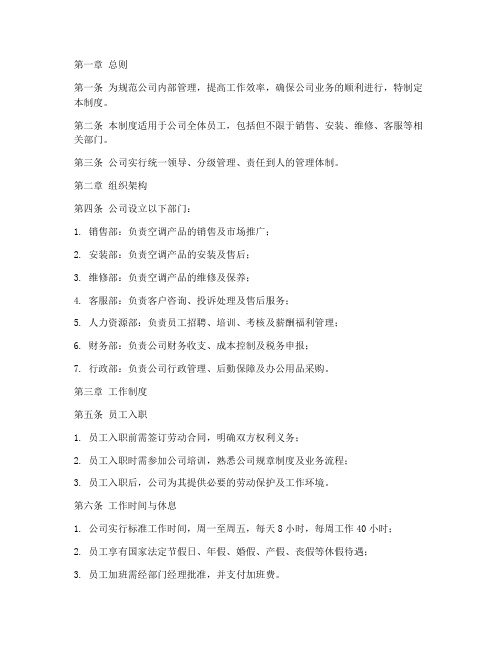 第一章 总则

第一条 为规范公司内部管理，提高工作效率，确保公司业务的顺利进行，特制定本制度。

第二条 本制度适用于公司全体员工，包括但不限于销售、安装、维修、客服等相关部门。

第三条 公司实行统一领导、分级管理、责任到人的管理体制。

第二章 组织架构

第四条 公司设立以下部门：

1. 销售部：负责空调产品的销售及市场推广；

2. 安装部：负责空调产品的安装及售后；

3. 维修部：负责空调产品的维修及保养；

4. 客服部：负责客户咨询、投诉处理及售后服务；

5. 人力资源部：负责员工招聘、培训、考核及薪酬福利管理；

6. 财务部：负责公司财务收支、成本控制及税务申报；

7. 行政部：负责公司行政管理、后勤保障及办公用品采购。

第三章 工作制度

第五条 员工入职

1. 员工入职前需签订劳动合同，明确双方权利义务；

2. 员工入职时需参加公司培训，熟悉公司规章制度及业务流程；

3. 员工入职后，公司为其提供必要的劳动保护及工作环境。

第六条 工作时间与休息

1. 公司实行标准工作时间，周一至周五，每天 8 小时，每周工作 40 小时；

2. 员工享有国家法定节假日、年假、婚假、产假、丧假等休假待遇；

3. 员工加班需经部门经理批准，并支付加班费。